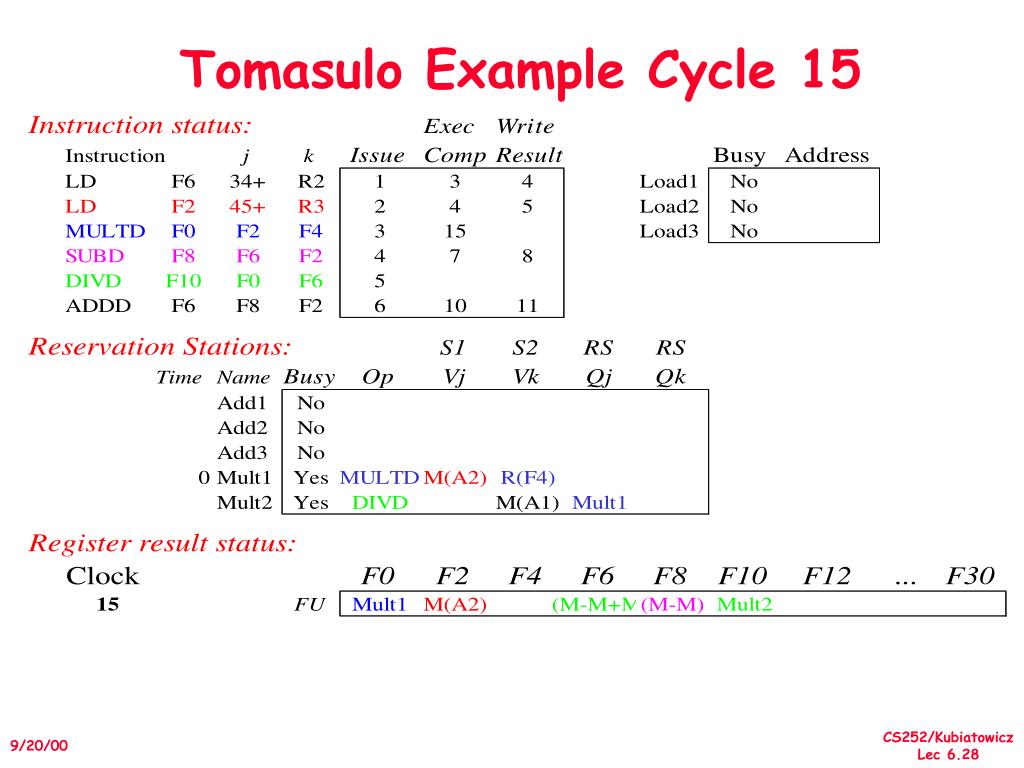 Tomasulo Example Cycle 15

Instruction status:

| Instruction | | j | k | Issue | Exec Comp | Write Result |
|---|---|---|---|---|---|---|
| LD | F6 | 34+ | R2 | 1 | 3 | 4 |
| LD | F2 | 45+ | R3 | 2 | 4 | 5 |
| MULTD | F0 | F2 | F4 | 3 | 15 | |
| SUBD | F8 | F6 | F2 | 4 | 7 | 8 |
| DIVD | F10 | F0 | F6 | 5 | | |
| ADDD | F6 | F8 | F2 | 6 | 10 | 11 |

| | Busy | Address |
|---|---|---|
| Load1 | No | |
| Load2 | No | |
| Load3 | No | |

Reservation Stations:

| Time | Name | Busy | Op | S1 Vj | S2 Vk | RS Qj | RS Qk |
|---|---|---|---|---|---|---|---|
| | Add1 | No | | | | | |
| | Add2 | No | | | | | |
| | Add3 | No | | | | | |
| 0 | Mult1 | Yes | MULTD | M(A2) | R(F4) | | |
| | Mult2 | Yes | DIVD | | M(A1) | Mult1 | |

Register result status:

| Clock | | F0 | F2 | F4 | F6 | F8 | F10 | F12 | ... | F30 |
|---|---|---|---|---|---|---|---|---|---|---|
| 15 | FU | Mult1 | M(A2) | | (M-M+M | (M-M) | Mult2 | | | |

9/20/00

CS252/Kubiatowicz
Lec 6.28